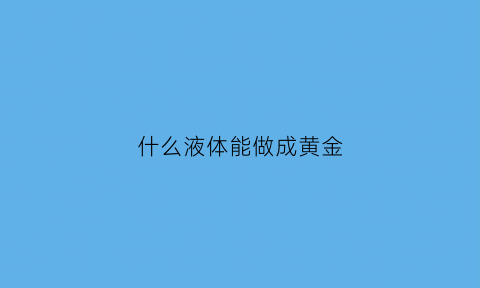 什么液体能做成黄金